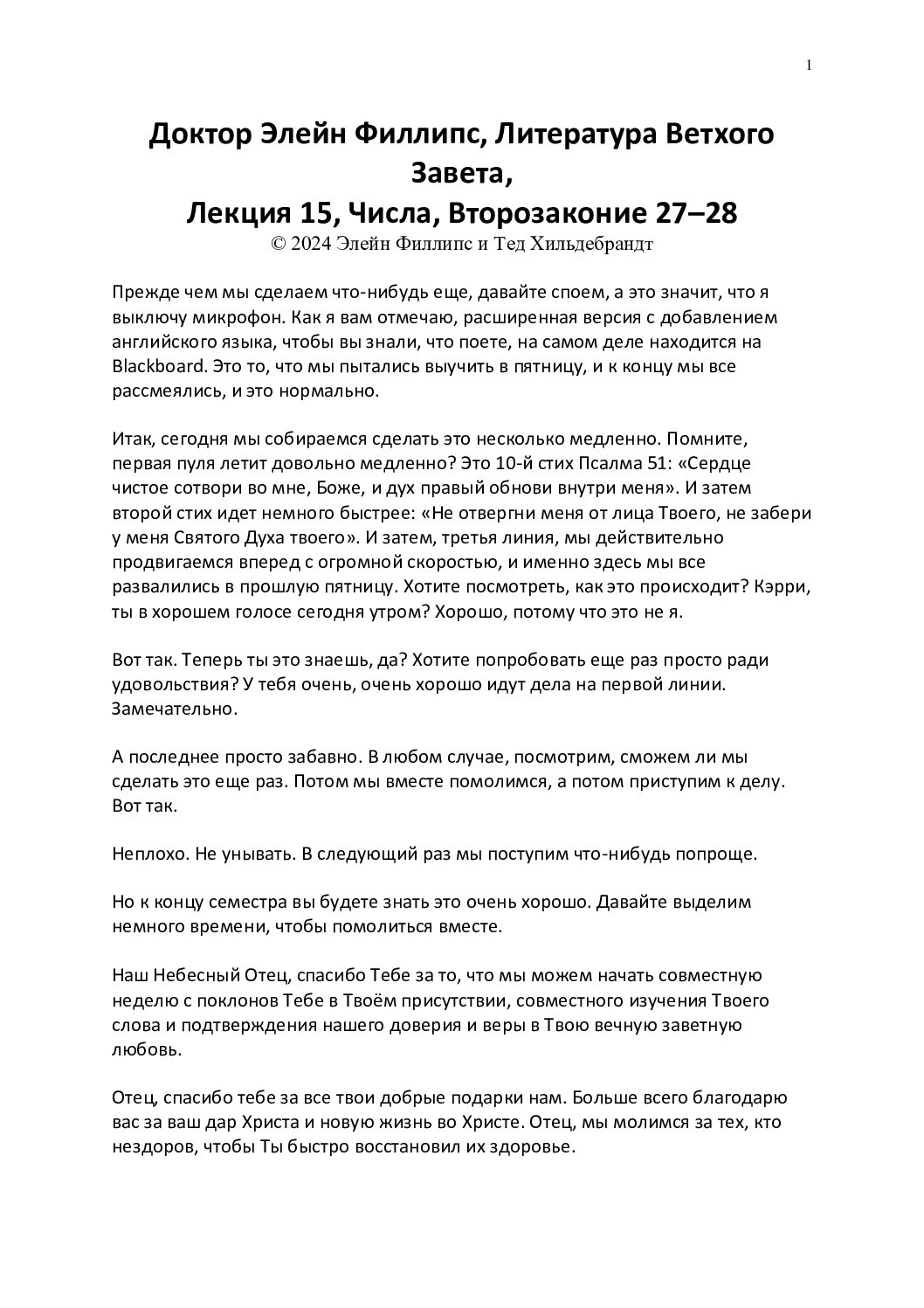 1

Доктор Элейн Филлипс, Литература Ветхого Завета,
Лекция 15, Числа, Второзаконие 27–28
© 2024 Элейн Филлипс и Тед Хильдебрандт

Прежде чем мы сделаем что-нибудь еще, давайте споем, а это значит, что я выключу микрофон. Как я вам отмечаю, расширенная версия с добавлением английского языка, чтобы вы знали, что поете, на самом деле находится на Blackboard. Это то, что мы пытались выучить в пятницу, и к концу мы все рассмеялись, и это нормально.

Итак, сегодня мы собираемся сделать это несколько медленно. Помните, первая пуля летит довольно медленно? Это 10-й стих Псалма 51: «Сердце чистое сотвори во мне, Боже, и дух правый обнови внутри меня». И затем второй стих идет немного быстрее: «Не отвергни меня от лица Твоего, не забери у меня Святого Духа твоего». И затем, третья линия, мы действительно продвигаемся вперед с огромной скоростью, и именно здесь мы все развалились в прошлую пятницу. Хотите посмотреть, как это происходит? Кэрри, ты в хорошем голосе сегодня утром? Хорошо, потому что это не я.

Вот так. Теперь ты это знаешь, да? Хотите попробовать еще раз просто ради удовольствия? У тебя очень, очень хорошо идут дела на первой линии. Замечательно.

А последнее просто забавно. В любом случае, посмотрим, сможем ли мы сделать это еще раз. Потом мы вместе помолимся, а потом приступим к делу. Вот так.

Неплохо. Не унывать. В следующий раз мы поступим что-нибудь попроще.

Но к концу семестра вы будете знать это очень хорошо. Давайте выделим немного времени, чтобы помолиться вместе.

Наш Небесный Отец, спасибо Тебе за то, что мы можем начать совместную неделю с поклонов Тебе в Твоём присутствии, совместного изучения Твоего слова и подтверждения нашего доверия и веры в Твою вечную заветную любовь.

Отец, спасибо тебе за все твои добрые подарки нам. Больше всего благодарю вас за ваш дар Христа и новую жизнь во Христе. Отец, мы молимся за тех, кто нездоров, чтобы Ты быстро восстановил их здоровье.